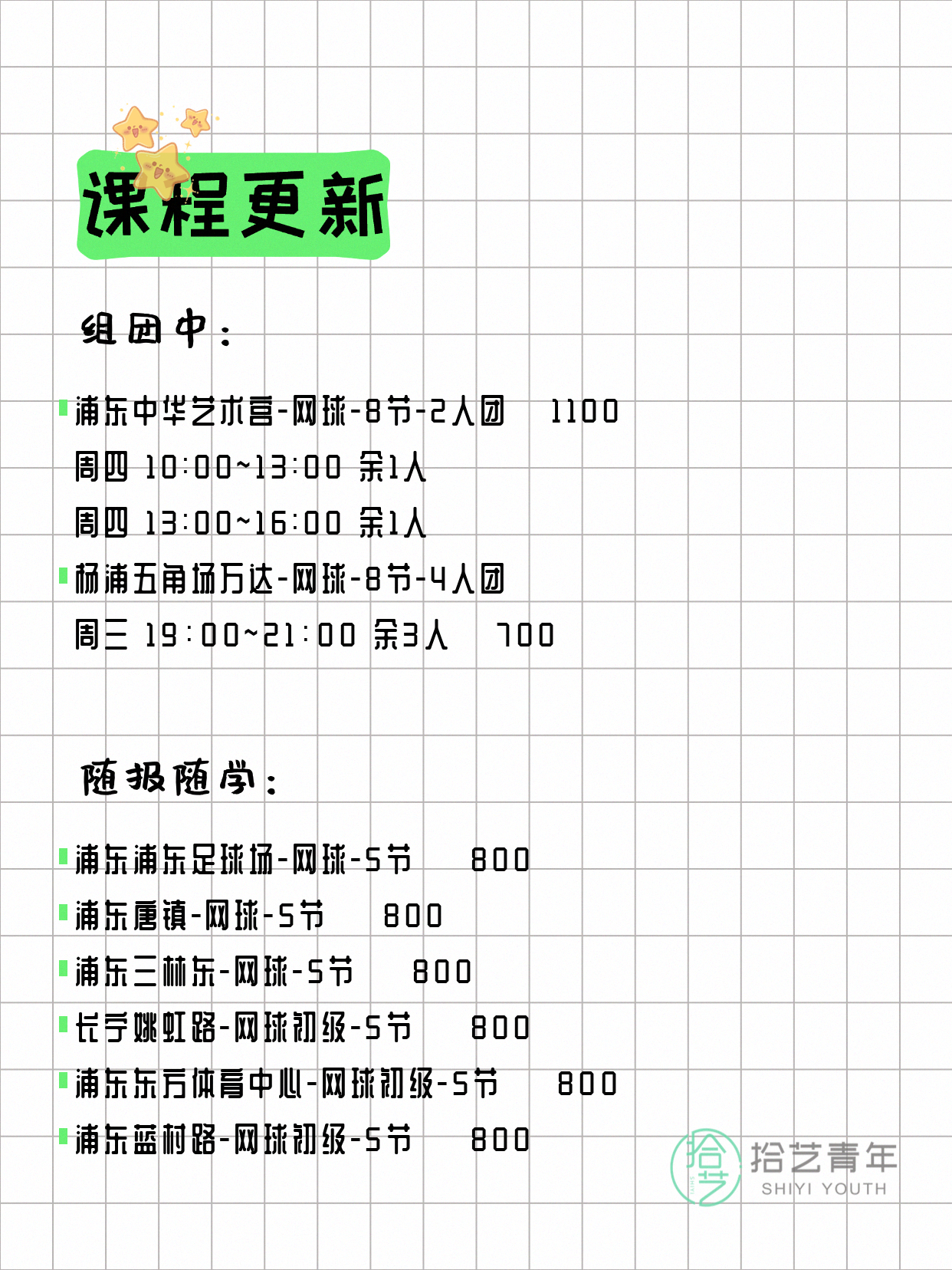 课程更新

组团中：

浦东中华艺术宫-网球-8节-2人团　1100
周四 10:00~13:00 余1人
周四 13:00~16:00 余1人
杨浦五角场万达-网球-8节-4人团
周三 19:00~21:00 余3人　700

随报随学：

浦东浦东足球场-网球-5节　800
浦东唐镇-网球-5节　800
浦东三林东-网球-5节　800
长宁姚虹路-网球初级-5节　800
浦东东方体育中心-网球初级-5节　800
浦东蓝村路-网球初级-5节　800

拾艺
拾艺青年
SHIYI YOUTH